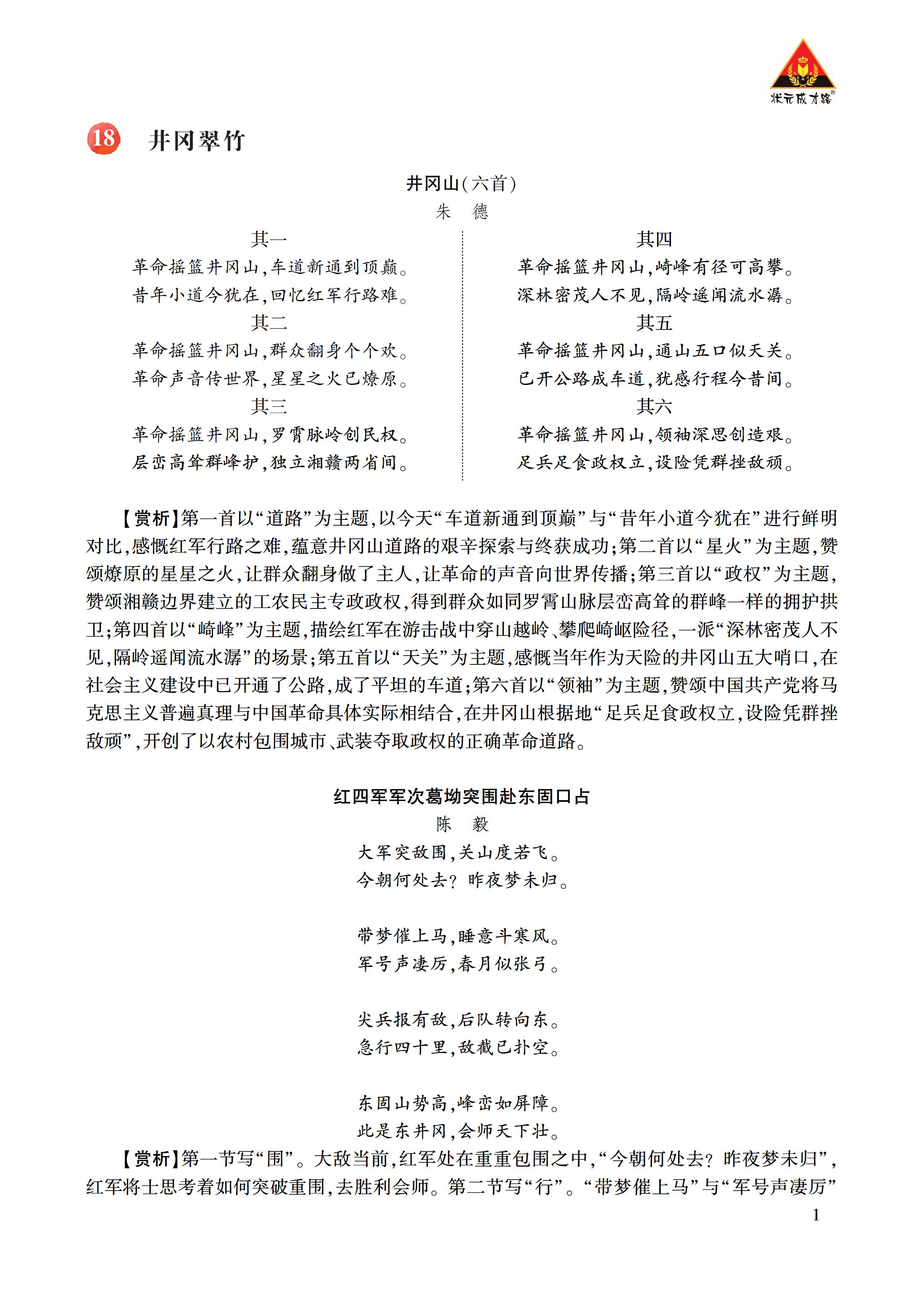 状元成才路

18 井冈翠竹

井冈山(六首)
朱 德

其一
革命摇篮井冈山,车道新通到顶巅。
昔年小道今犹在,回忆红军行路难。
其二
革命摇篮井冈山,群众翻身个个欢。
革命声音传世界,星星之火已燎原。
其三
革命摇篮井冈山,罗霄脉岭创民权。
层峦高耸群峰护,独立湘赣两省间。

其四
革命摇篮井冈山,崎峰有径可高攀。
深林密茂人不见,隔岭遥闻流水潺。
其五
革命摇篮井冈山,通山五口似天关。
已开公路成车道,犹感行程今昔间。
其六
革命摇篮井冈山,领袖深思创造艰。
足兵足食政权立,设险凭群挫敌顽。

【赏析】第一首以“道路”为主题,以今天“车道新通到顶巅”与“昔年小道今犹在”进行鲜明对比,感慨红军行路之难,蕴意井冈山道路的艰辛探索与终获成功;第二首以“星火”为主题,赞颂燎原的星星之火,让群众翻身做了主人,让革命的声音向世界传播;第三首以“政权”为主题,赞颂湘赣边界建立的工农民主专政政权,得到群众如同罗霄山脉层峦高耸的群峰一样的拥护拱卫;第四首以“崎峰”为主题,描绘红军在游击战中穿山越岭、攀爬崎岖险径,一派“深林密茂人不见,隔岭遥闻流水潺”的场景;第五首以“天关”为主题,感慨当年作为天险的井冈山五大哨口,在社会主义建设中已开通了公路,成了平坦的车道;第六首以“领袖”为主题,赞颂中国共产党将马克思主义普遍真理与中国革命具体实际相结合,在井冈山根据地“足兵足食政权立,设险凭群挫敌顽”,开创了以农村包围城市、武装夺取政权的正确革命道路。

红四军军次葛坳突围赴东固口占
陈 毅

大军突敌围,关山度若飞。
今朝何处去？昨夜梦未归。

带梦催上马,睡意斗寒风。
军号声凄厉,春月似张弓。

尖兵报有敌,后队转向东。
急行四十里,敌截已扑空。

东固山势高,峰峦如屏障。
此是东井冈,会师天下壮。

【赏析】第一节写“围”。大敌当前,红军处在重重包围之中,“今朝何处去？昨夜梦未归”,红军将士思考着如何突破重围,去胜利会师。第二节写“行”。“带梦催上马”与“军号声凄厉”

1